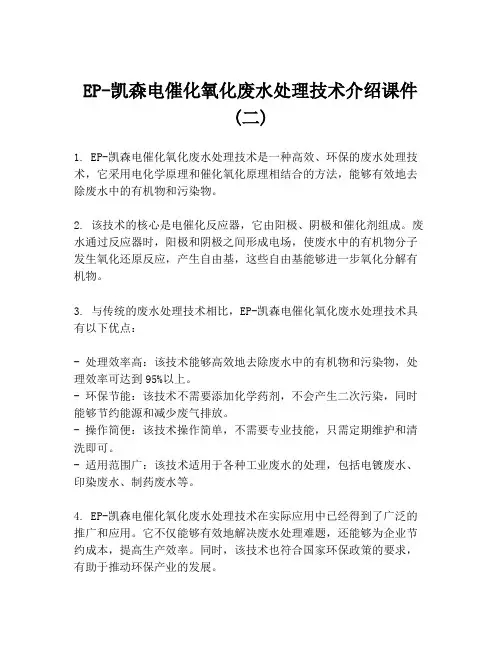 EP-凯森电催化氧化废水处理技术介绍课件（二）

1. EP-凯森电催化氧化废水处理技术是一种高效、环保的废水处理技术，它采用电化学原理和催化氧化原理相结合的方法，能够有效地去除废水中的有机物和污染物。

2. 该技术的核心是电催化反应器，它由阳极、阴极和催化剂组成。废水通过反应器时，阳极和阴极之间形成电场，使废水中的有机物分子发生氧化还原反应，产生自由基，这些自由基能够进一步氧化分解有机物。

3. 与传统的废水处理技术相比，EP-凯森电催化氧化废水处理技术具有以下优点：

- 处理效率高：该技术能够高效地去除废水中的有机物和污染物，处理效率可达到95%以上。
- 环保节能：该技术不需要添加化学药剂，不会产生二次污染，同时能够节约能源和减少废气排放。
- 操作简便：该技术操作简单，不需要专业技能，只需定期维护和清洗即可。
- 适用范围广：该技术适用于各种工业废水的处理，包括电镀废水、印染废水、制药废水等。

4. EP-凯森电催化氧化废水处理技术在实际应用中已经得到了广泛的推广和应用。它不仅能够有效地解决废水处理难题，还能够为企业节约成本，提高生产效率。同时，该技术也符合国家环保政策的要求，有助于推动环保产业的发展。